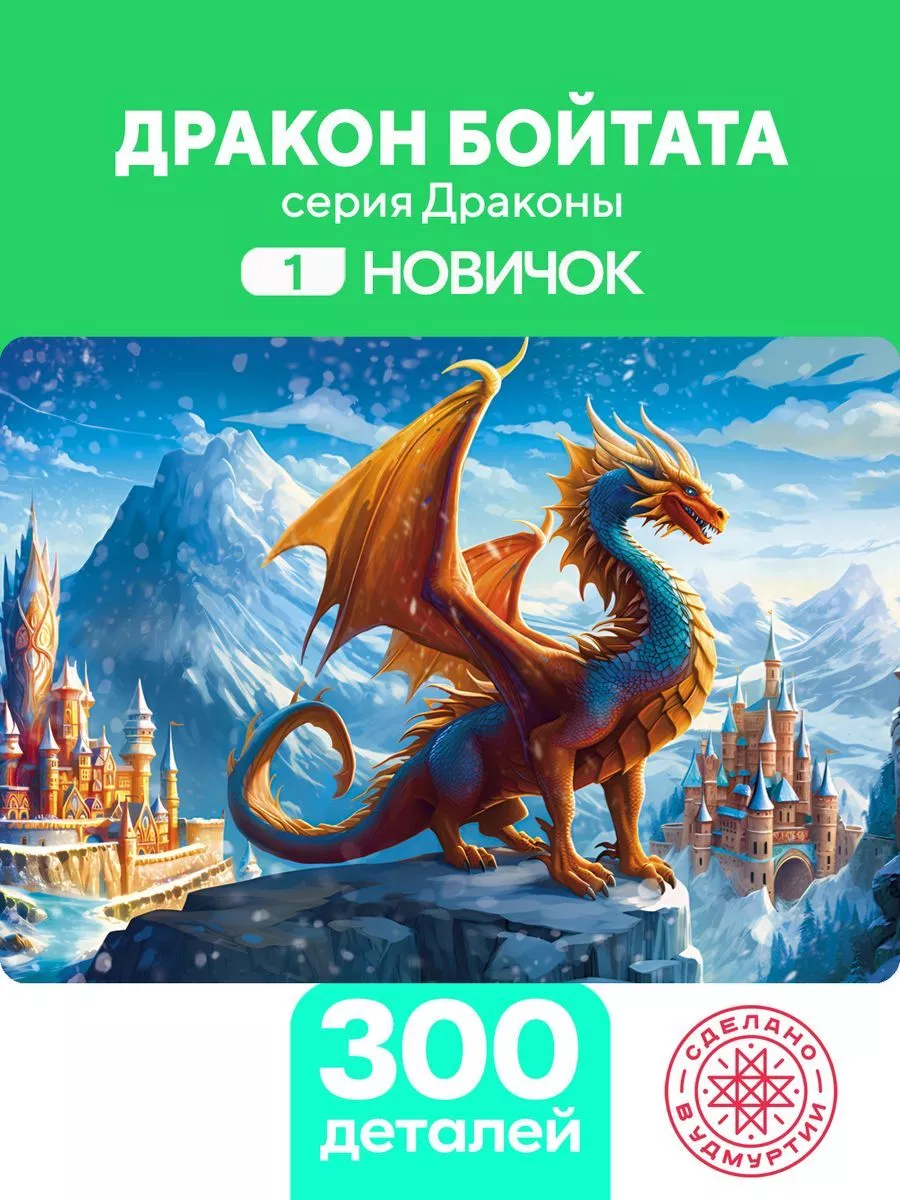 ДРАКОН БОЙТАТА
серия Драконы
1 НОВИЧОК

300
деталей

СДЕЛАНО
В УДМУРТИИ